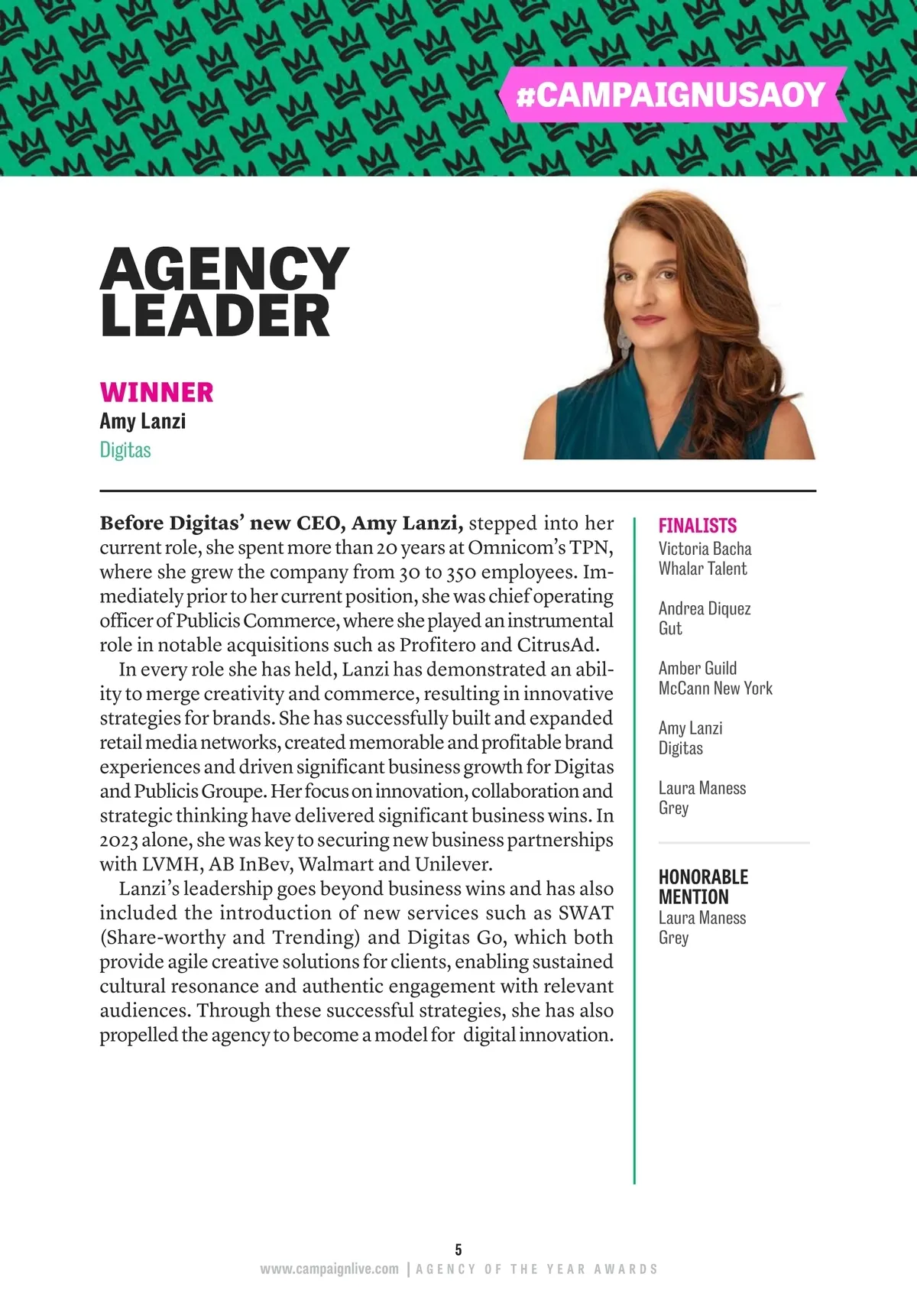 #CAMPAIGNUSAOY

AGENCY LEADER

WINNER
Amy Lanzi
Digitas

Before Digitas' new CEO, Amy Lanzi, stepped into her current role, she spent more than 20 years at Omnicom's TPN, where she grew the company from 30 to 350 employees. Immediately prior to her current position, she was chief operating officer of Publicis Commerce, where she played an instrumental role in notable acquisitions such as Profitero and CitrusAd.

In every role she has held, Lanzi has demonstrated an ability to merge creativity and commerce, resulting in innovative strategies for brands. She has successfully built and expanded retail media networks, created memorable and profitable brand experiences and driven significant business growth for Digitas and Publicis Groupe. Her focus on innovation, collaboration and strategic thinking have delivered significant business wins. In 2023 alone, she was key to securing new business partnerships with LVMH, AB InBev, Walmart and Unilever.

Lanzi's leadership goes beyond business wins and has also included the introduction of new services such as SWAT (Share-worthy and Trending) and Digitas Go, which both provide agile creative solutions for clients, enabling sustained cultural resonance and authentic engagement with relevant audiences. Through these successful strategies, she has also propelled the agency to become a model for digital innovation.

FINALISTS
Victoria Bacha
Whalar Talent

Andrea Diquez
Gut

Amber Guild
McCann New York

Amy Lanzi
Digitas

Laura Maness
Grey

HONORABLE MENTION
Laura Maness
Grey

5
www.campaignlive.com | AGENCY OF THE YEAR AWARDS